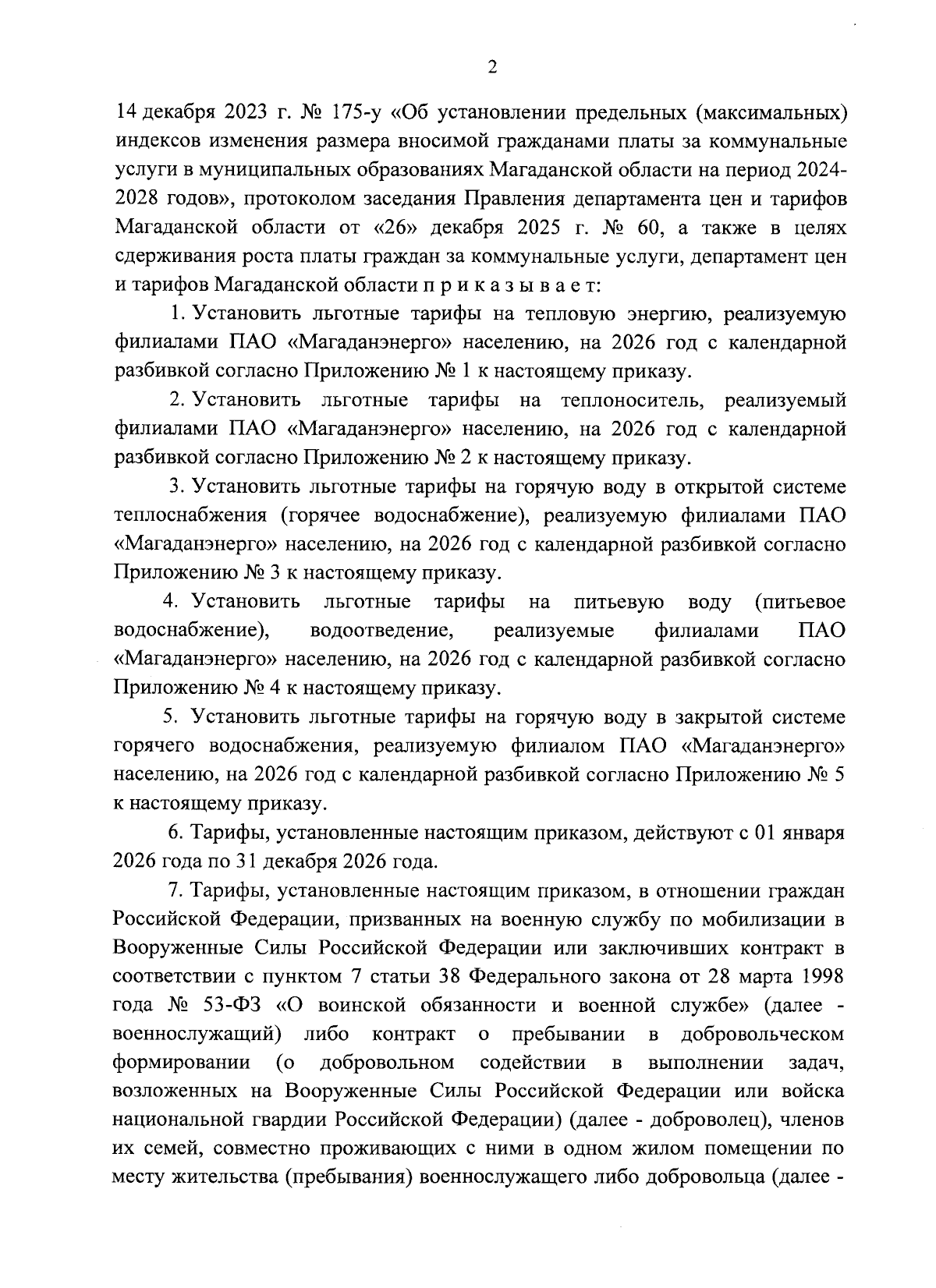 2

14 декабря 2023 г. № 175-у «Об установлении предельных (максимальных) индексов изменения размера вносимой гражданами платы за коммунальные услуги в муниципальных образованиях Магаданской области на период 2024-2028 годов», протоколом заседания Правления департамента цен и тарифов Магаданской области от «26» декабря 2025 г. № 60, а также в целях сдерживания роста платы граждан за коммунальные услуги, департамент цен и тарифов Магаданской области п р и к а з ы в а е т:

1. Установить льготные тарифы на тепловую энергию, реализуемую филиалами ПАО «Магаданэнерго» населению, на 2026 год с календарной разбивкой согласно Приложению № 1 к настоящему приказу.

2. Установить льготные тарифы на теплоноситель, реализуемый филиалами ПАО «Магаданэнерго» населению, на 2026 год с календарной разбивкой согласно Приложению № 2 к настоящему приказу.

3. Установить льготные тарифы на горячую воду в открытой системе теплоснабжения (горячее водоснабжение), реализуемую филиалами ПАО «Магаданэнерго» населению, на 2026 год с календарной разбивкой согласно Приложению № 3 к настоящему приказу.

4. Установить льготные тарифы на питьевую воду (питьевое водоснабжение), водоотведение, реализуемые филиалами ПАО «Магаданэнерго» населению, на 2026 год с календарной разбивкой согласно Приложению № 4 к настоящему приказу.

5. Установить льготные тарифы на горячую воду в закрытой системе горячего водоснабжения, реализуемую филиалом ПАО «Магаданэнерго» населению, на 2026 год с календарной разбивкой согласно Приложению № 5 к настоящему приказу.

6. Тарифы, установленные настоящим приказом, действуют с 01 января 2026 года по 31 декабря 2026 года.

7. Тарифы, установленные настоящим приказом, в отношении граждан Российской Федерации, призванных на военную службу по мобилизации в Вооруженные Силы Российской Федерации или заключивших контракт в соответствии с пунктом 7 статьи 38 Федерального закона от 28 марта 1998 года № 53-ФЗ «О воинской обязанности и военной службе» (далее - военнослужащий) либо контракт о пребывании в добровольческом формировании (о добровольном содействии в выполнении задач, возложенных на Вооруженные Силы Российской Федерации или войска национальной гвардии Российской Федерации) (далее - доброволец), членов их семей, совместно проживающих с ними в одном жилом помещении по месту жительства (пребывания) военнослужащего либо добровольца (далее -